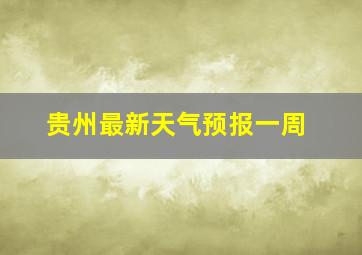 贵州最新天气预报一周